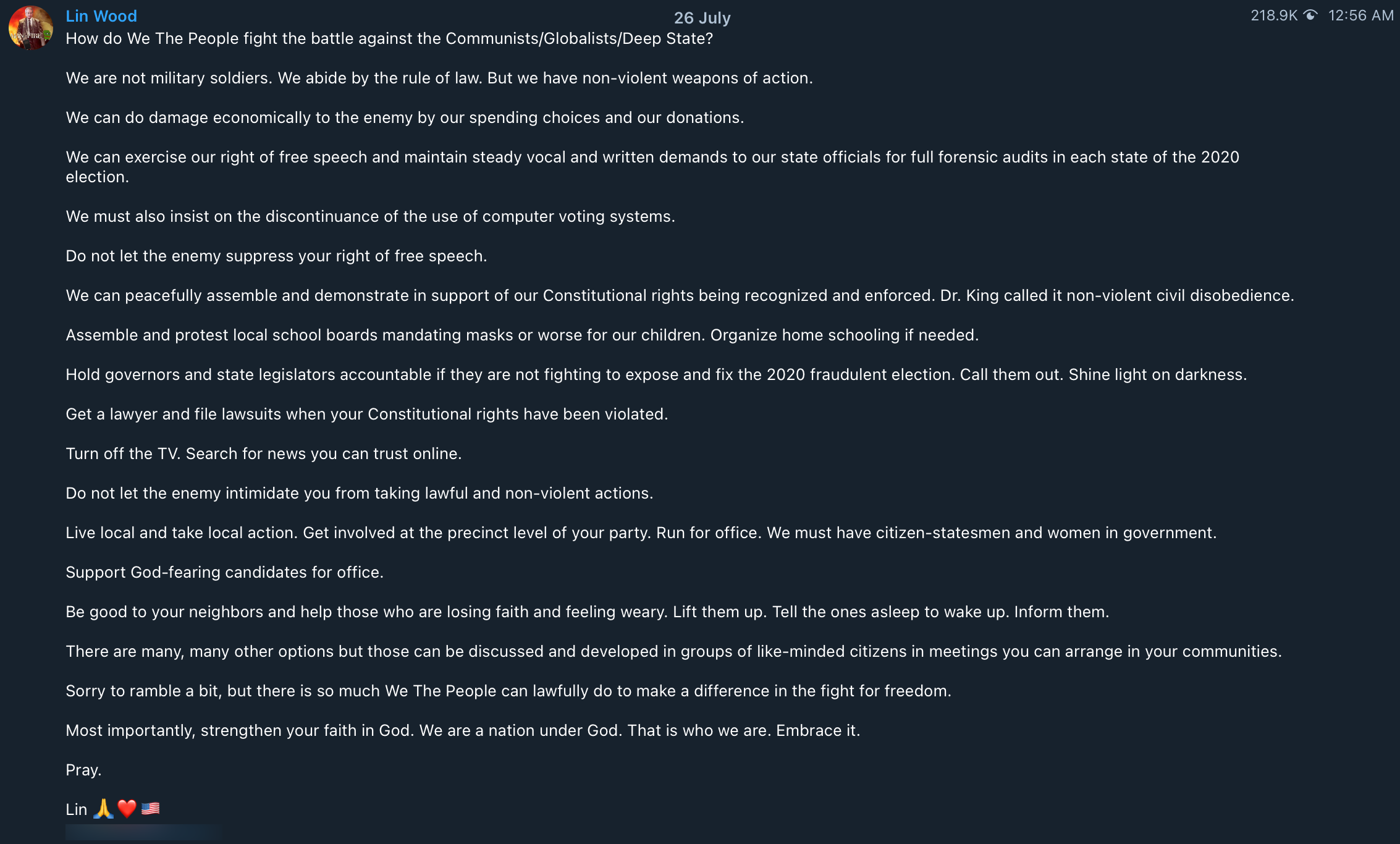 Lin Wood
26 July
218.9K 12:56 AM
How do We The People fight the battle against the Communists/Globalists/Deep State?

We are not military soldiers. We abide by the rule of law. But we have non-violent weapons of action.

We can do damage economically to the enemy by our spending choices and our donations.

We can exercise our right of free speech and maintain steady vocal and written demands to our state officials for full forensic audits in each state of the 2020 election.

We must also insist on the discontinuance of the use of computer voting systems.

Do not let the enemy suppress your right of free speech.

We can peacefully assemble and demonstrate in support of our Constitutional rights being recognized and enforced. Dr. King called it non-violent civil disobedience.

Assemble and protest local school boards mandating masks or worse for our children. Organize home schooling if needed.

Hold governors and state legislators accountable if they are not fighting to expose and fix the 2020 fraudulent election. Call them out. Shine light on darkness.

Get a lawyer and file lawsuits when your Constitutional rights have been violated.

Turn off the TV. Search for news you can trust online.

Do not let the enemy intimidate you from taking lawful and non-violent actions.

Live local and take local action. Get involved at the precinct level of your party. Run for office. We must have citizen-statesmen and women in government.

Support God-fearing candidates for office.

Be good to your neighbors and help those who are losing faith and feeling weary. Lift them up. Tell the ones asleep to wake up. Inform them.

There are many, many other options but those can be discussed and developed in groups of like-minded citizens in meetings you can arrange in your communities.

Sorry to ramble a bit, but there is so much We The People can lawfully do to make a difference in the fight for freedom.

Most importantly, strengthen your faith in God. We are a nation under God. That is who we are. Embrace it.

Pray.

Lin 🙏❤️🇺🇸